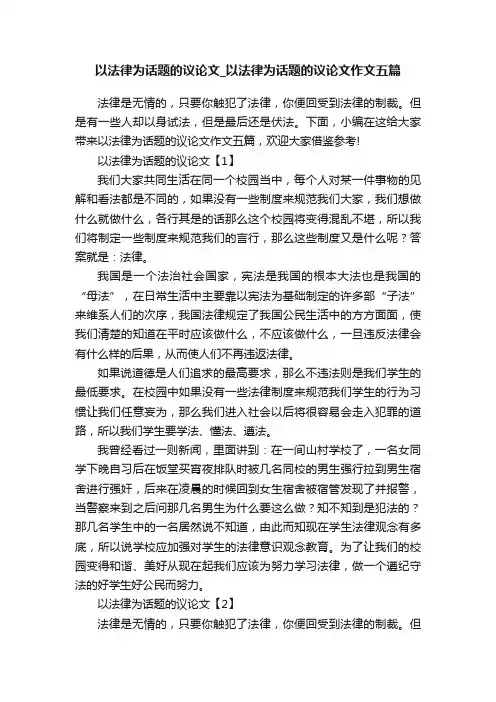 以法律为话题的议论文_以法律为话题的议论文作文五篇

法律是无情的，只要你触犯了法律，你便回受到法律的制裁。但是有一些人却以身试法，但是最后还是伏法。下面，小编在这给大家带来以法律为话题的议论文作文五篇，欢迎大家借鉴参考!

以法律为话题的议论文【1】

我们大家共同生活在同一个校园当中，每个人对某一件事物的见解和看法都是不同的，如果没有一些制度来规范我们大家，我们想做什么就做什么，各行其是的话那么这个校园将变得混乱不堪，所以我们将制定一些制度来规范我们的言行，那么这些制度又是什么呢？答案就是：法律。

我国是一个法治社会国家，宪法是我国的根本大法也是我国的“母法”，在日常生活中主要靠以宪法为基础制定的许多部“子法”来维系人们的次序，我国法律规定了我国公民生活中的方方面面，使我们清楚的知道在平时应该做什么，不应该做什么，一旦违反法律会有什么样的后果，从而使人们不再违返法律。

如果说道德是人们追求的最高要求，那么不违法则是我们学生的最低要求。在校园中如果没有一些法律制度来规范我们学生的行为习惯让我们任意妄为，那么我们进入社会以后将很容易会走入犯罪的道路，所以我们学生要学法、懂法、遵法。

我曾经看过一则新闻，里面讲到：在一间山村学校了，一名女同学下晚自习后在饭堂买宵夜排队时被几名同校的男生强行拉到男生宿舍进行强奸，后来在凌晨的时候回到女生宿舍被宿管发现了并报警，当警察来到之后问那几名男生为什么要这么做？知不知到是犯法的？那几名学生中的一名居然说不知道，由此而知现在学生法律观念有多底，所以说学校应加强对学生的法律意识观念教育。为了让我们的校园变得和谐、美好从现在起我们应该为努力学习法律，做一个遵纪守法的好学生好公民而努力。

以法律为话题的议论文【2】

法律是无情的，只要你触犯了法律，你便回受到法律的制裁。但